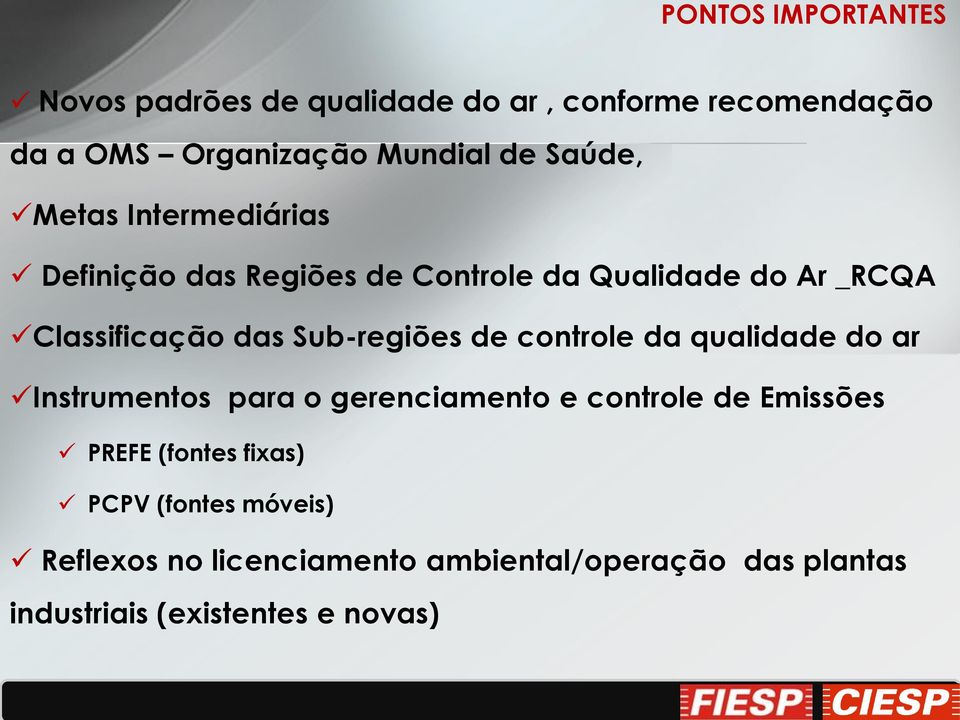 PONTOS IMPORTANTES

✓ Novos padrões de qualidade do ar , conforme recomendação da a OMS – Organização Mundial de Saúde,

✓Metas Intermediárias

✓ Definição das Regiões de Controle da Qualidade do Ar _RCQA

✓Classificação das Sub-regiões de controle da qualidade do ar

✓Instrumentos para o gerenciamento e controle de Emissões

✓ PREFE (fontes fixas)

✓ PCPV (fontes móveis)

✓ Reflexos no licenciamento ambiental/operação das plantas industriais (existentes e novas)

FIESP CIESP